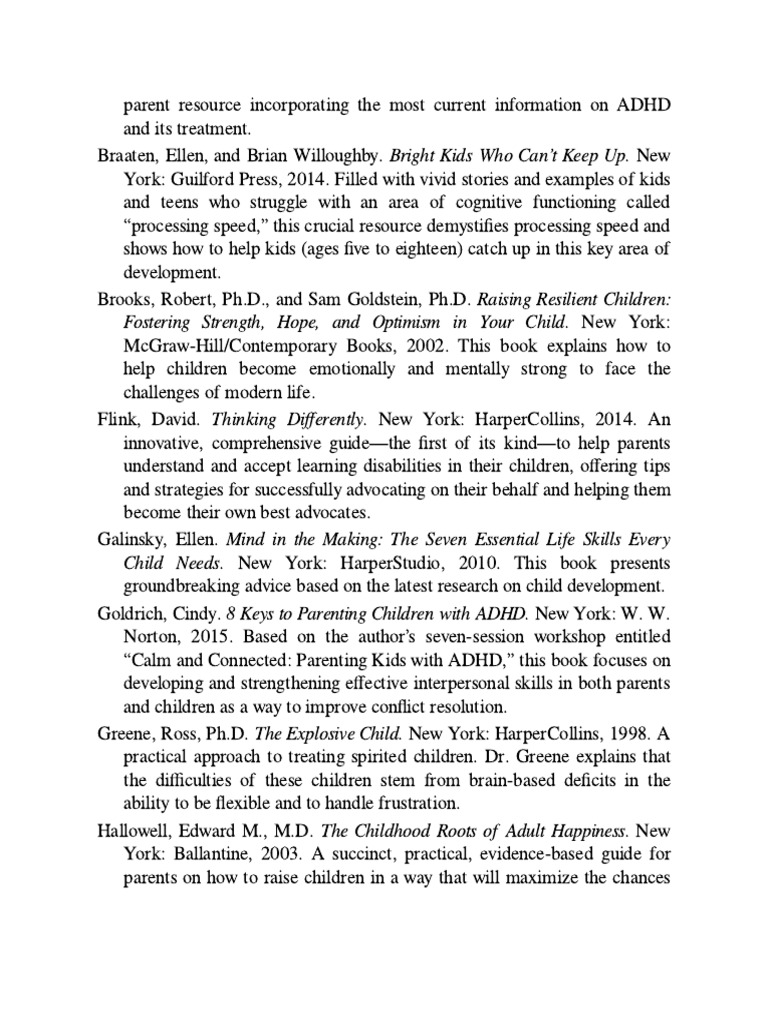 parent resource incorporating the most current information on ADHD and its treatment.

Braaten, Ellen, and Brian Willoughby. Bright Kids Who Can't Keep Up. New York: Guilford Press, 2014. Filled with vivid stories and examples of kids and teens who struggle with an area of cognitive functioning called "processing speed," this crucial resource demystifies processing speed and shows how to help kids (ages five to eighteen) catch up in this key area of development.

Brooks, Robert, Ph.D., and Sam Goldstein, Ph.D. Raising Resilient Children: Fostering Strength, Hope, and Optimism in Your Child. New York: McGraw-Hill/Contemporary Books, 2002. This book explains how to help children become emotionally and mentally strong to face the challenges of modern life.

Flink, David. Thinking Differently. New York: HarperCollins, 2014. An innovative, comprehensive guide—the first of its kind—to help parents understand and accept learning disabilities in their children, offering tips and strategies for successfully advocating on their behalf and helping them become their own best advocates.

Galinsky, Ellen. Mind in the Making: The Seven Essential Life Skills Every Child Needs. New York: HarperStudio, 2010. This book presents groundbreaking advice based on the latest research on child development.

Goldrich, Cindy. 8 Keys to Parenting Children with ADHD. New York: W. W. Norton, 2015. Based on the author's seven-session workshop entitled "Calm and Connected: Parenting Kids with ADHD," this book focuses on developing and strengthening effective interpersonal skills in both parents and children as a way to improve conflict resolution.

Greene, Ross, Ph.D. The Explosive Child. New York: HarperCollins, 1998. A practical approach to treating spirited children. Dr. Greene explains that the difficulties of these children stem from brain-based deficits in the ability to be flexible and to handle frustration.

Hallowell, Edward M., M.D. The Childhood Roots of Adult Happiness. New York: Ballantine, 2003. A succinct, practical, evidence-based guide for parents on how to raise children in a way that will maximize the chances